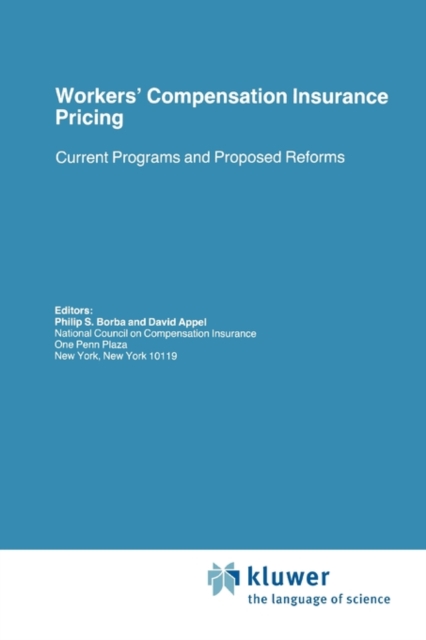 Workers' Compensation Insurance Pricing

Current Programs and Proposed Reforms

Editors:
Philip S. Borba and David Appel
National Council on Compensation Insurance
One Penn Plaza
New York, New York 10119

kluwer
the language of science